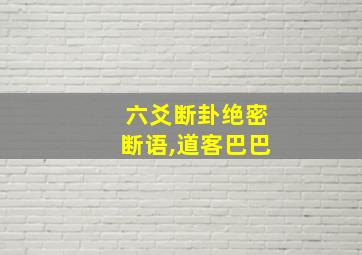 六爻断卦绝密
断语,道客巴巴